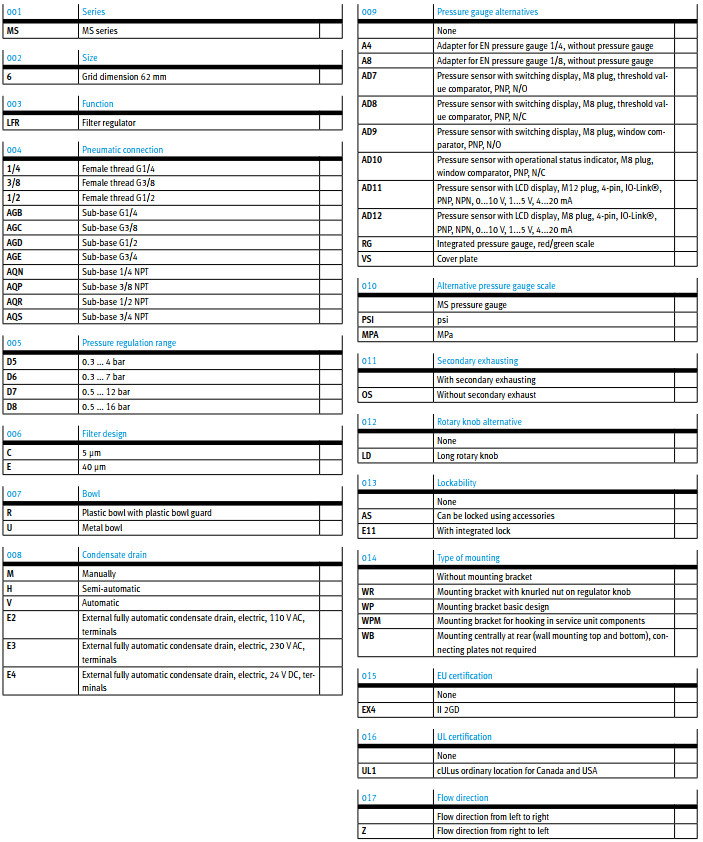 | 001 | Series | |
|---|---|---|
| MS | MS series | |

| 002 | Size | |
|---|---|---|
| 6 | Grid dimension 62 mm | |

| 003 | Function | |
|---|---|---|
| LFR | Filter regulator | |

| 004 | Pneumatic connection | |
|---|---|---|
| 1/4 | Female thread G1/4 | |
| 3/8 | Female thread G3/8 | |
| 1/2 | Female thread G1/2 | |
| AGB | Sub-base G1/4 | |
| AGC | Sub-base G3/8 | |
| AGD | Sub-base G1/2 | |
| AGE | Sub-base G3/4 | |
| AQN | Sub-base 1/4 NPT | |
| AQP | Sub-base 3/8 NPT | |
| AQR | Sub-base 1/2 NPT | |
| AQS | Sub-base 3/4 NPT | |

| 005 | Pressure regulation range | |
|---|---|---|
| D5 | 0.3 ... 4 bar | |
| D6 | 0.3 ... 7 bar | |
| D7 | 0.5 ... 12 bar | |
| D8 | 0.5 ... 16 bar | |

| 006 | Filter design | |
|---|---|---|
| C | 5 µm | |
| E | 40 µm | |

| 007 | Bowl | |
|---|---|---|
| R | Plastic bowl with plastic bowl guard | |
| U | Metal bowl | |

| 008 | Condensate drain | |
|---|---|---|
| M | Manually | |
| H | Semi-automatic | |
| V | Automatic | |
| E2 | External fully automatic condensate drain, electric, 110 V AC, terminals | |
| E3 | External fully automatic condensate drain, electric, 230 V AC, terminals | |
| E4 | External fully automatic condensate drain, electric, 24 V DC, terminals | |

| 009 | Pressure gauge alternatives | |
|---|---|---|
| | None | |
| A4 | Adapter for EN pressure gauge 1/4, without pressure gauge | |
| A8 | Adapter for EN pressure gauge 1/8, without pressure gauge | |
| AD7 | Pressure sensor with switching display, M8 plug, threshold value comparator, PNP, N/O | |
| AD8 | Pressure sensor with switching display, M8 plug, threshold value comparator, PNP, N/C | |
| AD9 | Pressure sensor with switching display, M8 plug, window comparator, PNP, N/O | |
| AD10 | Pressure sensor with operational status indicator, M8 plug, window comparator, PNP, N/C | |
| AD11 | Pressure sensor with LCD display, M12 plug, 4-pin, IO-Link®, PNP, NPN, 0...10 V, 1...5 V, 4...20 mA | |
| AD12 | Pressure sensor with LCD display, M8 plug, 4-pin, IO-Link®, PNP, NPN, 0...10 V, 1...5 V, 4...20 mA | |
| RG | Integrated pressure gauge, red/green scale | |
| VS | Cover plate | |

| 010 | Alternative pressure gauge scale | |
|---|---|---|
| | MS pressure gauge | |
| PSI | psi | |
| MPA | MPa | |

| 011 | Secondary exhausting | |
|---|---|---|
| | With secondary exhausting | |
| OS | Without secondary exhaust | |

| 012 | Rotary knob alternative | |
|---|---|---|
| | None | |
| LD | Long rotary knob | |

| 013 | Lockability | |
|---|---|---|
| | None | |
| AS | Can be locked using accessories | |
| E11 | With integrated lock | |

| 014 | Type of mounting | |
|---|---|---|
| | Without mounting bracket | |
| WR | Mounting bracket with knurled nut on regulator knob | |
| WP | Mounting bracket basic design | |
| WPM | Mounting bracket for hooking in service unit components | |
| WB | Mounting centrally at rear (wall mounting top and bottom), connecting plates not required | |

| 015 | EU certification | |
|---|---|---|
| | None | |
| EX4 | II 2GD | |

| 016 | UL certification | |
|---|---|---|
| | None | |
| UL1 | cULus ordinary location for Canada and USA | |

| 017 | Flow direction | |
|---|---|---|
| | Flow direction from left to right | |
| Z | Flow direction from right to left | |